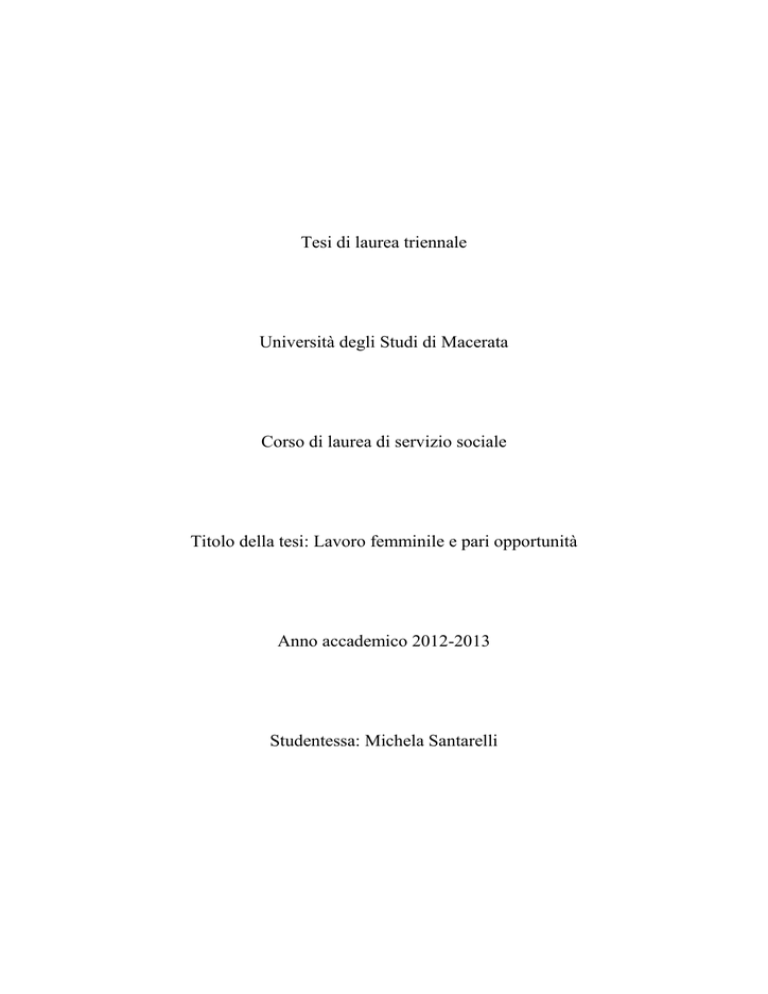 Tesi di laurea triennale

Università degli Studi di Macerata

Corso di laurea di servizio sociale

Titolo della tesi: Lavoro femminile e pari opportunità

Anno accademico 2012-2013

Studentessa: Michela Santarelli